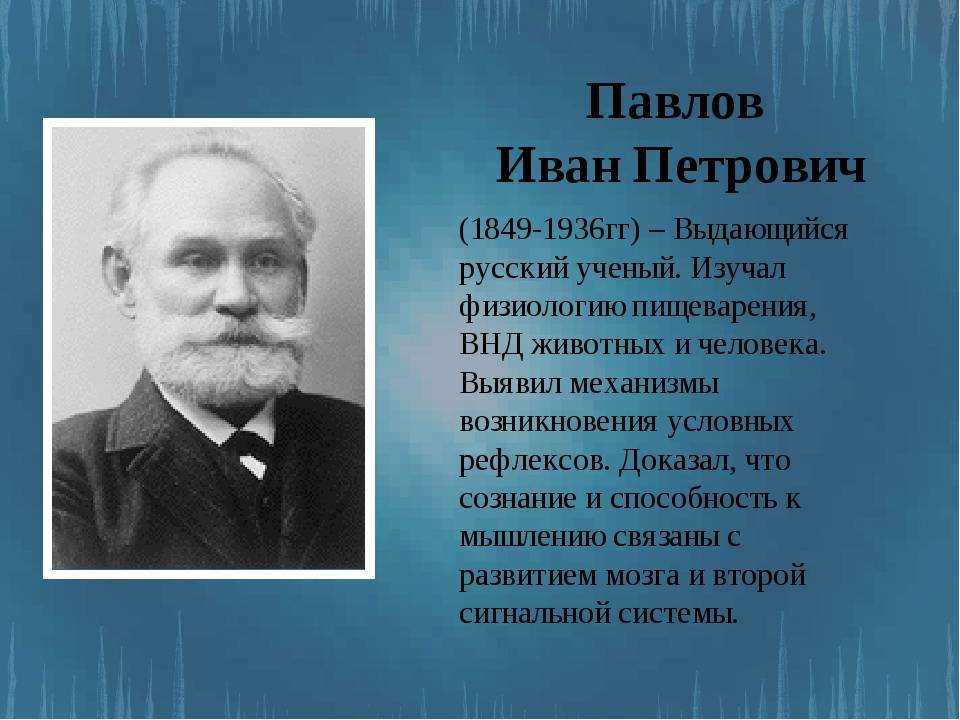 Павлов
Иван Петрович

(1849-1936гг) – Выдающийся русский ученый. Изучал физиологию пищеварения, ВНД животных и человека. Выявил механизмы возникновения условных рефлексов. Доказал, что сознание и способность к мышлению связаны с развитием мозга и второй сигнальной системы.